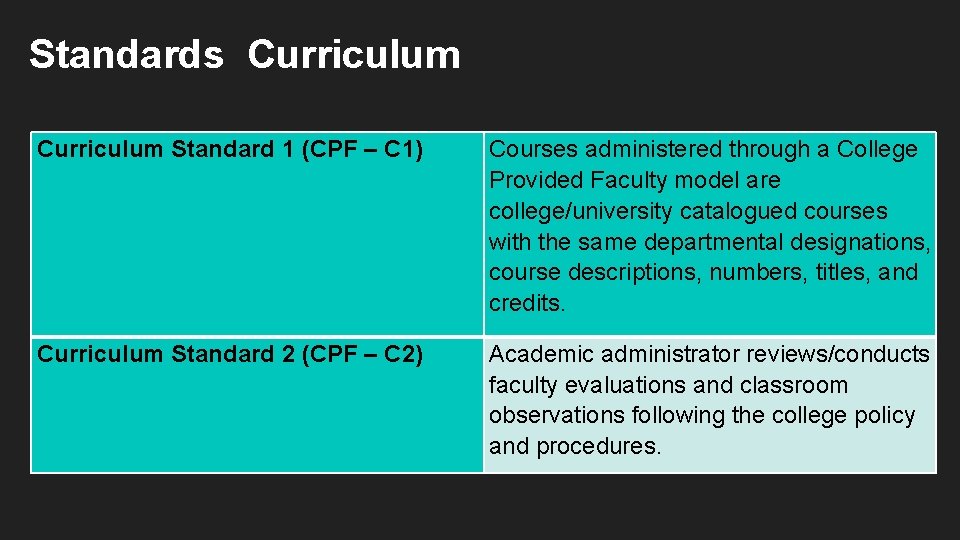 Standards Curriculum

| Curriculum Standard 1 (CPF – C1) | Courses administered through a College Provided Faculty model are college/university catalogued courses with the same departmental designations, course descriptions, numbers, titles, and credits. |
|---|---|
| Curriculum Standard 2 (CPF – C2) | Academic administrator reviews/conducts faculty evaluations and classroom observations following the college policy and procedures. |